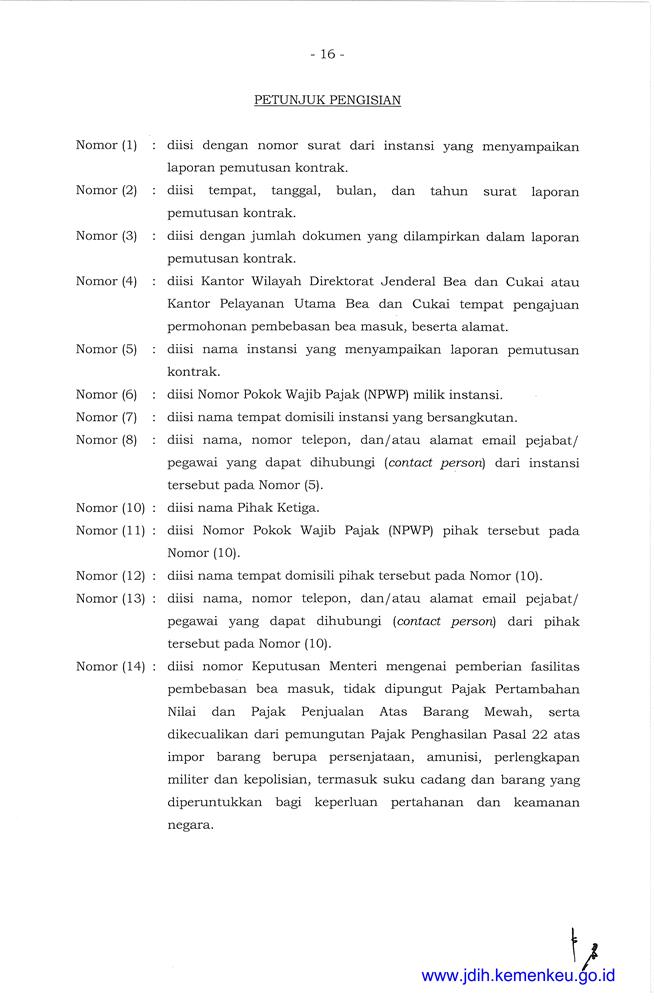 - 16 -

PETUNJUK PENGISIAN

Nomor (1) : diisi dengan nomor surat dari instansi yang menyampaikan laporan pemutusan kontrak.

Nomor (2) : diisi tempat, tanggal, bulan, dan tahun surat laporan pemutusan kontrak.

Nomor (3) : diisi dengan jumlah dokumen yang dilampirkan dalam laporan pemutusan kontrak.

Nomor (4) : diisi Kantor Wilayah Direktorat Jenderal Bea dan Cukai atau Kantor Pelayanan Utama Bea dan Cukai tempat pengajuan permohonan pembebasan bea masuk, beserta alamat.

Nomor (5) : diisi nama instansi yang menyampaikan laporan pemutusan kontrak.

Nomor (6) : diisi Nomor Pokok Wajib Pajak (NPWP) milik instansi.

Nomor (7) : diisi nama tempat domisili instansi yang bersangkutan.

Nomor (8) : diisi nama, nomor telepon, dan/atau alamat email pejabat/ pegawai yang dapat dihubungi (contact person) dari instansi tersebut pada Nomor (5).

Nomor (10) : diisi nama Pihak Ketiga.

Nomor (11) : diisi Nomor Pokok Wajib Pajak (NPWP) pihak tersebut pada Nomor (10).

Nomor (12) : diisi nama tempat domisili pihak tersebut pada Nomor (10).

Nomor (13) : diisi nama, nomor telepon, dan/atau alamat email pejabat/ pegawai yang dapat dihubungi (contact person) dari pihak tersebut pada Nomor (10).

Nomor (14) : diisi nomor Keputusan Menteri mengenai pemberian fasilitas pembebasan bea masuk, tidak dipungut Pajak Pertambahan Nilai dan Pajak Penjualan Atas Barang Mewah, serta dikecualikan dari pemungutan Pajak Penghasilan Pasal 22 atas impor barang berupa persenjataan, amunisi, perlengkapan militer dan kepolisian, termasuk suku cadang dan barang yang diperuntukkan bagi keperluan pertahanan dan keamanan negara.

www.jdih.kemenkeu.go.id